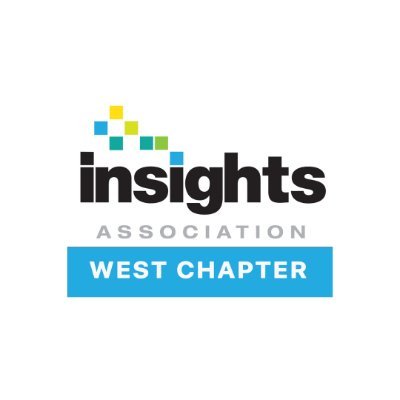 insights
ASSOCIATION
WEST CHAPTER